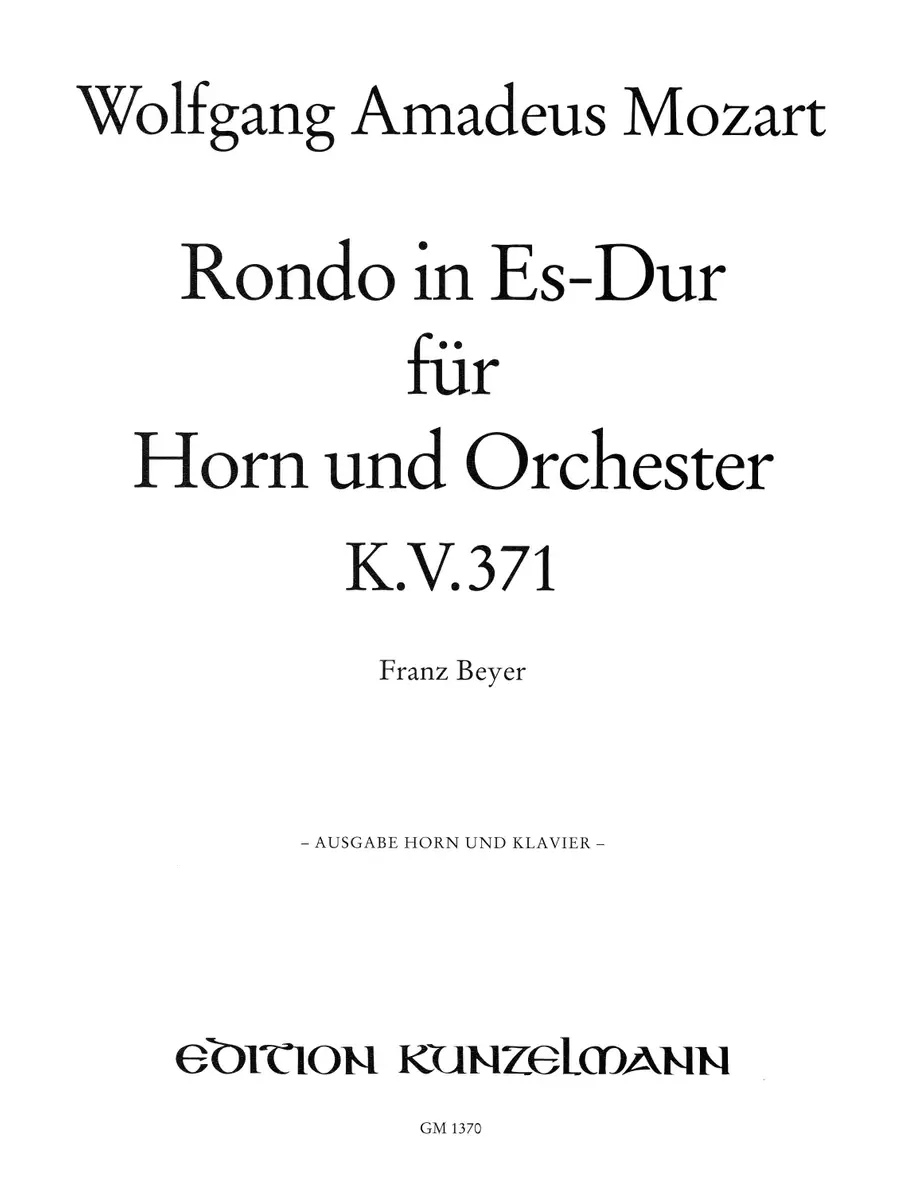 Wolfgang Amadeus Mozart

Rondo in Es-Dur
für
Horn und Orchester
K.V.371

Franz Beyer

– AUSGABE HORN UND KLAVIER –

EDITION KUNZELMANN

GM 1370